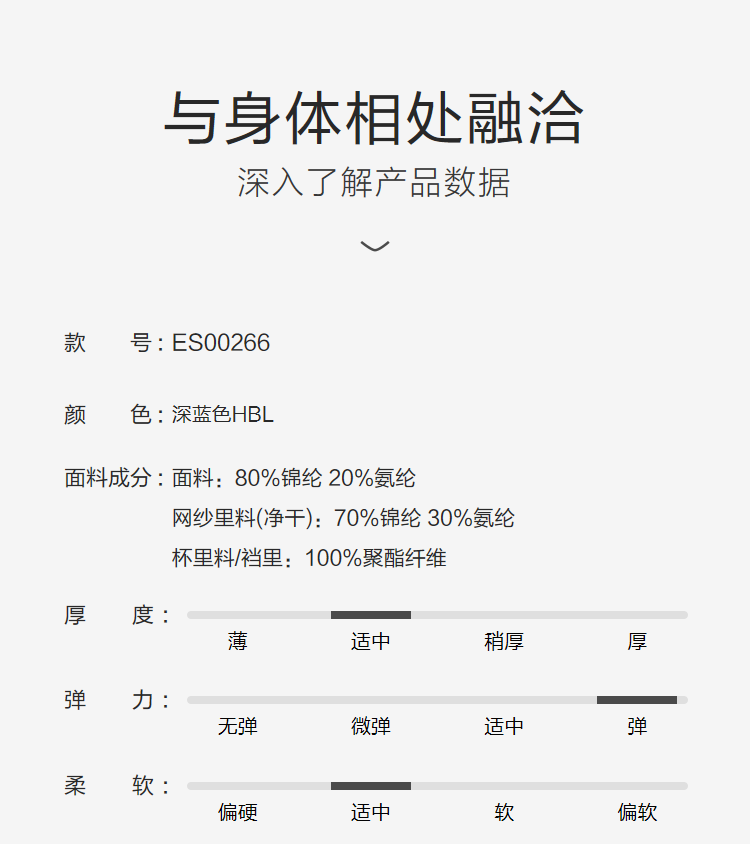 与身体相处融洽
深入了解产品数据

款 号：ES00266

颜 色：深蓝色HBL

面料成分：面料：80%锦纶 20%氨纶
网纱里料(净干)：70%锦纶 30%氨纶
杯里料/裆里：100%聚酯纤维

厚 度：
薄 适中 稍厚 厚

弹 力：
无弹 微弹 适中 弹

柔 软：
偏硬 适中 软 偏软